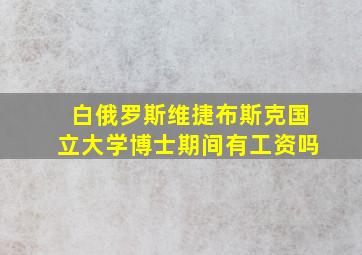 白俄罗斯维捷布斯克国立大学博士期间有工资吗